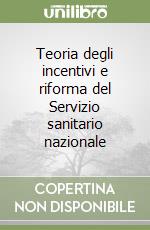 unilibro

Teoria degli incentivi e riforma del Servizio sanitario nazionale

COPERTINA NON DISPONIBILE